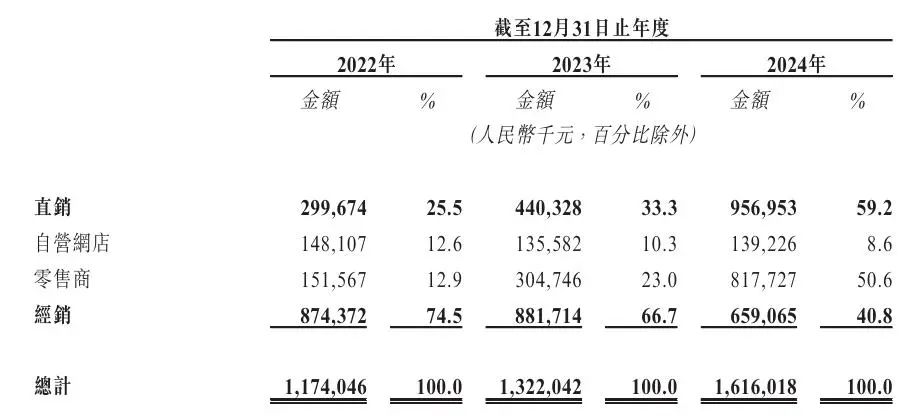 截至12月31日止年度

| | 2022年 | | 2023年 | | 2024年 | |
|---|---|---|---|---|---|---|
| | 金額 | % | 金額 | % | 金額 | % |
| | (人民幣千元,百分比除外) | | | | | |
| 直銷 | 299,674 | 25.5 | 440,328 | 33.3 | 956,953 | 59.2 |
| 自營網店 | 148,107 | 12.6 | 135,582 | 10.3 | 139,226 | 8.6 |
| 零售商 | 151,567 | 12.9 | 304,746 | 23.0 | 817,727 | 50.6 |
| 經銷 | 874,372 | 74.5 | 881,714 | 66.7 | 659,065 | 40.8 |
| 總計 | 1,174,046 | 100.0 | 1,322,042 | 100.0 | 1,616,018 | 100.0 |